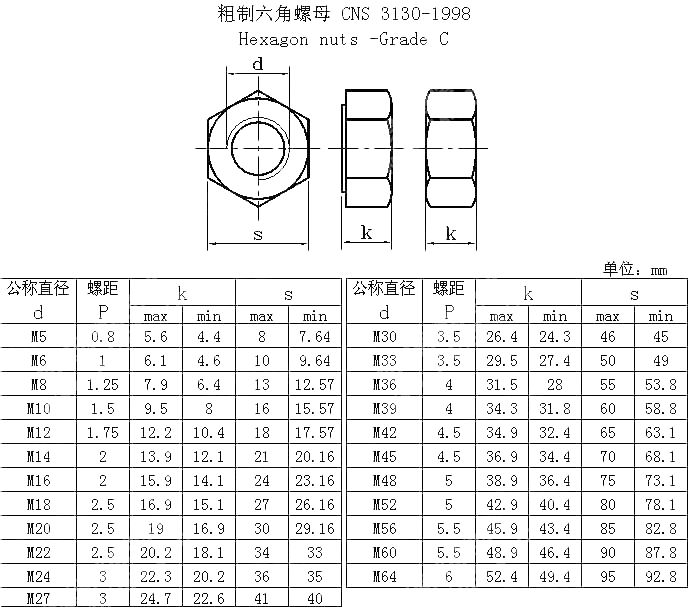 粗制六角螺母 CNS 3130-1998
Hexagon nuts -Grade C

d

s

k

k

单位：mm

| 公称直径 d | 螺距 P | k max | k min | s max | s min |
|---|---|---|---|---|---|
| M5 | 0.8 | 5.6 | 4.4 | 8 | 7.64 |
| M6 | 1 | 6.1 | 4.6 | 10 | 9.64 |
| M8 | 1.25 | 7.9 | 6.4 | 13 | 12.57 |
| M10 | 1.5 | 9.5 | 8 | 16 | 15.57 |
| M12 | 1.75 | 12.2 | 10.4 | 18 | 17.57 |
| M14 | 2 | 13.9 | 12.1 | 21 | 20.16 |
| M16 | 2 | 15.9 | 14.1 | 24 | 23.16 |
| M18 | 2.5 | 16.9 | 15.1 | 27 | 26.16 |
| M20 | 2.5 | 19 | 16.9 | 30 | 29.16 |
| M22 | 2.5 | 20.2 | 18.1 | 34 | 33 |
| M24 | 3 | 22.3 | 20.2 | 36 | 35 |
| M27 | 3 | 24.7 | 22.6 | 41 | 40 |

| 公称直径 d | 螺距 P | k max | k min | s max | s min |
|---|---|---|---|---|---|
| M30 | 3.5 | 26.4 | 24.3 | 46 | 45 |
| M33 | 3.5 | 29.5 | 27.4 | 50 | 49 |
| M36 | 4 | 31.5 | 28 | 55 | 53.8 |
| M39 | 4 | 34.3 | 31.8 | 60 | 58.8 |
| M42 | 4.5 | 34.9 | 32.4 | 65 | 63.1 |
| M45 | 4.5 | 36.9 | 34.4 | 70 | 68.1 |
| M48 | 5 | 38.9 | 36.4 | 75 | 73.1 |
| M52 | 5 | 42.9 | 40.4 | 80 | 78.1 |
| M56 | 5.5 | 45.9 | 43.4 | 85 | 82.8 |
| M60 | 5.5 | 48.9 | 46.4 | 90 | 87.8 |
| M64 | 6 | 52.4 | 49.4 | 95 | 92.8 |